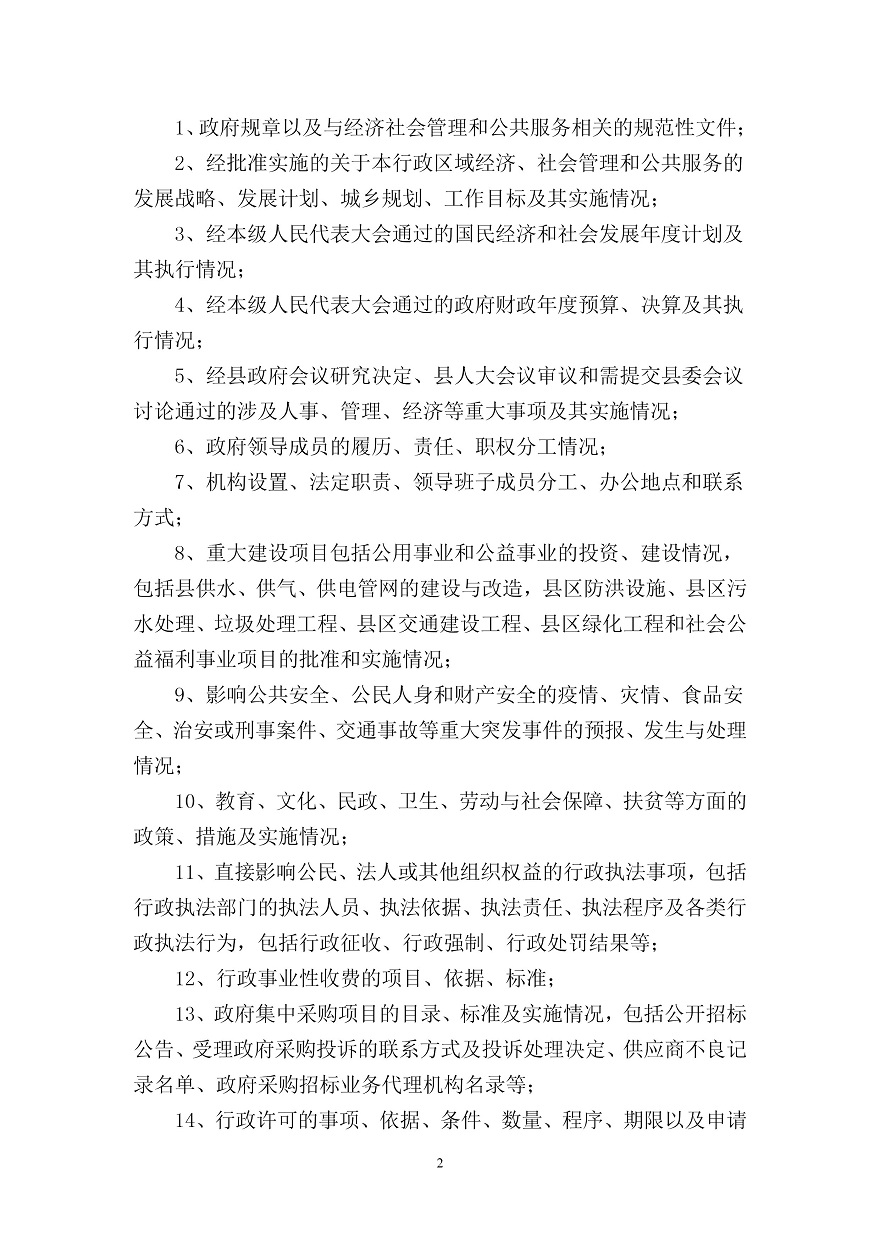 1、政府规章以及与经济社会管理和公共服务相关的规范性文件；

2、经批准实施的关于本行政区域经济、社会管理和公共服务的发展战略、发展计划、城乡规划、工作目标及其实施情况；

3、经本级人民代表大会通过的国民经济和社会发展年度计划及其执行情况；

4、经本级人民代表大会通过的政府财政年度预算、决算及其执行情况；

5、经县政府会议研究决定、县人大会议审议和需提交县委会议讨论通过的涉及人事、管理、经济等重大事项及其实施情况；

6、政府领导成员的履历、责任、职权分工情况；

7、机构设置、法定职责、领导班子成员分工、办公地点和联系方式；

8、重大建设项目包括公用事业和公益事业的投资、建设情况，包括县供水、供气、供电管网的建设与改造，县区防洪设施、县区污水处理、垃圾处理工程、县区交通建设工程、县区绿化工程和社会公益福利事业项目的批准和实施情况；

9、影响公共安全、公民人身和财产安全的疫情、灾情、食品安全、治安或刑事案件、交通事故等重大突发事件的预报、发生与处理情况；

10、教育、文化、民政、卫生、劳动与社会保障、扶贫等方面的政策、措施及实施情况；

11、直接影响公民、法人或其他组织权益的行政执法事项，包括行政执法部门的执法人员、执法依据、执法责任、执法程序及各类行政执法行为，包括行政征收、行政强制、行政处罚结果等；

12、行政事业性收费的项目、依据、标准；

13、政府集中采购项目的目录、标准及实施情况，包括公开招标公告、受理政府采购投诉的联系方式及投诉处理决定、供应商不良记录名单、政府采购招标业务代理机构名录等；

14、行政许可的事项、依据、条件、数量、程序、期限以及申请

2